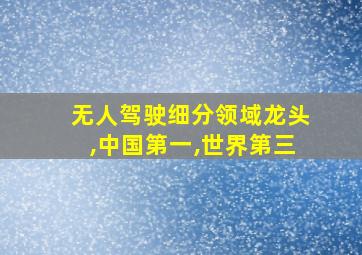 无人驾驶细分领域龙头,中国第一,世界第三